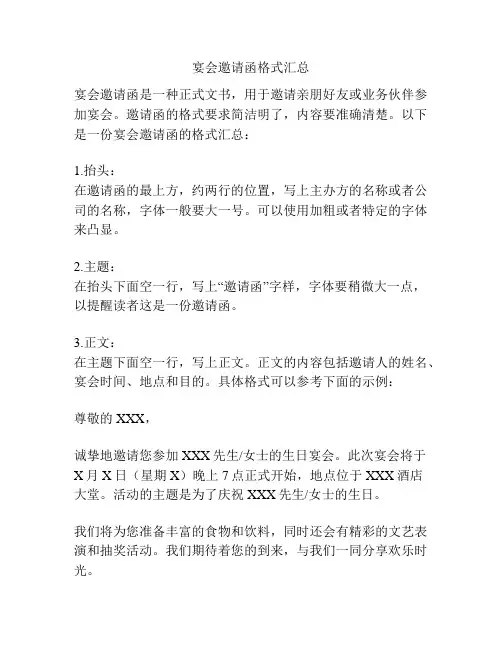 宴会邀请函格式汇总

宴会邀请函是一种正式文书，用于邀请亲朋好友或业务伙伴参加宴会。邀请函的格式要求简洁明了，内容要准确清楚。以下是一份宴会邀请函的格式汇总：

1.抬头：
在邀请函的最上方，约两行的位置，写上主办方的名称或者公司的名称，字体一般要大一号。可以使用加粗或者特定的字体来凸显。

2.主题：
在抬头下面空一行，写上“邀请函”字样，字体要稍微大一点，以提醒读者这是一份邀请函。

3.正文：
在主题下面空一行，写上正文。正文的内容包括邀请人的姓名、宴会时间、地点和目的。具体格式可以参考下面的示例：

尊敬的 XXX，

诚挚地邀请您参加 XXX 先生/女士的生日宴会。此次宴会将于 X 月 X 日（星期 X）晚上 7 点正式开始，地点位于 XXX 酒店大堂。活动的主题是为了庆祝 XXX 先生/女士的生日。

我们将为您准备丰富的食物和饮料，同时还会有精彩的文艺表演和抽奖活动。我们期待着您的到来，与我们一同分享欢乐时光。